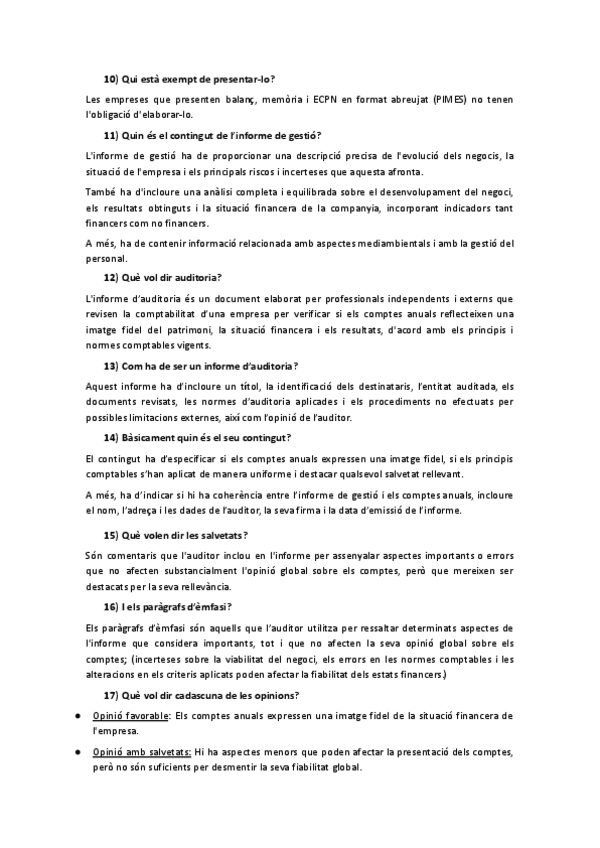 10) Qui està exempt de presentar-lo?

Les empreses que presenten balanç, memòria i ECPN en format abreujat (PIMES) no tenen l'obligació d'elaborar-lo.

11) Quin és el contingut de l'informe de gestió?

L'informe de gestió ha de proporcionar una descripció precisa de l'evolució dels negocis, la situació de l'empresa i els principals riscos i incerteses que aquesta afronta.

També ha d'incloure una anàlisi completa i equilibrada sobre el desenvolupament del negoci, els resultats obtinguts i la situació financera de la companyia, incorporant indicadors tant financers com no financers.

A més, ha de contenir informació relacionada amb aspectes mediambientals i amb la gestió del personal.

12) Què vol dir auditoria?

L'informe d'auditoria és un document elaborat per professionals independents i externs que revisen la comptabilitat d'una empresa per verificar si els comptes anuals reflecteixen una imatge fidel del patrimoni, la situació financera i els resultats, d'acord amb els principis i normes comptables vigents.

13) Com ha de ser un informe d'auditoria?

Aquest informe ha d'incloure un títol, la identificació dels destinataris, l'entitat auditada, els documents revisats, les normes d'auditoria aplicades i els procediments no efectuats per possibles limitacions externes, així com l'opinió de l'auditor.

14) Bàsicament quin és el seu contingut?

El contingut ha d'especificar si els comptes anuals expressen una imatge fidel, si els principis comptables s'han aplicat de manera uniforme i destacar qualsevol salvetat rellevant.

A més, ha d'indicar si hi ha coherència entre l'informe de gestió i els comptes anuals, incloure el nom, l'adreça i les dades de l'auditor, la seva firma i la data d'emissió de l'informe.

15) Què volen dir les salvetats?

Són comentaris que l'auditor inclou en l'informe per assenyalar aspectes importants o errors que no afecten substancialment l'opinió global sobre els comptes, però que mereixen ser destacats per la seva rellevància.

16) I els paràgrafs d'èmfasi?

Els paràgrafs d'èmfasi són aquells que l'auditor utilitza per ressaltar determinats aspectes de l'informe que considera importants, tot i que no afecten la seva opinió global sobre els comptes; (incerteses sobre la viabilitat del negoci, els errors en les normes comptables i les alteracions en els criteris aplicats poden afectar la fiabilitat dels estats financers.)

17) Què vol dir cadascuna de les opinions?

● Opinió favorable: Els comptes anuals expressen una imatge fidel de la situació financera de l'empresa.

● Opinió amb salvetats: Hi ha aspectes menors que poden afectar la presentació dels comptes, però no són suficients per desmentir la seva fiabilitat global.